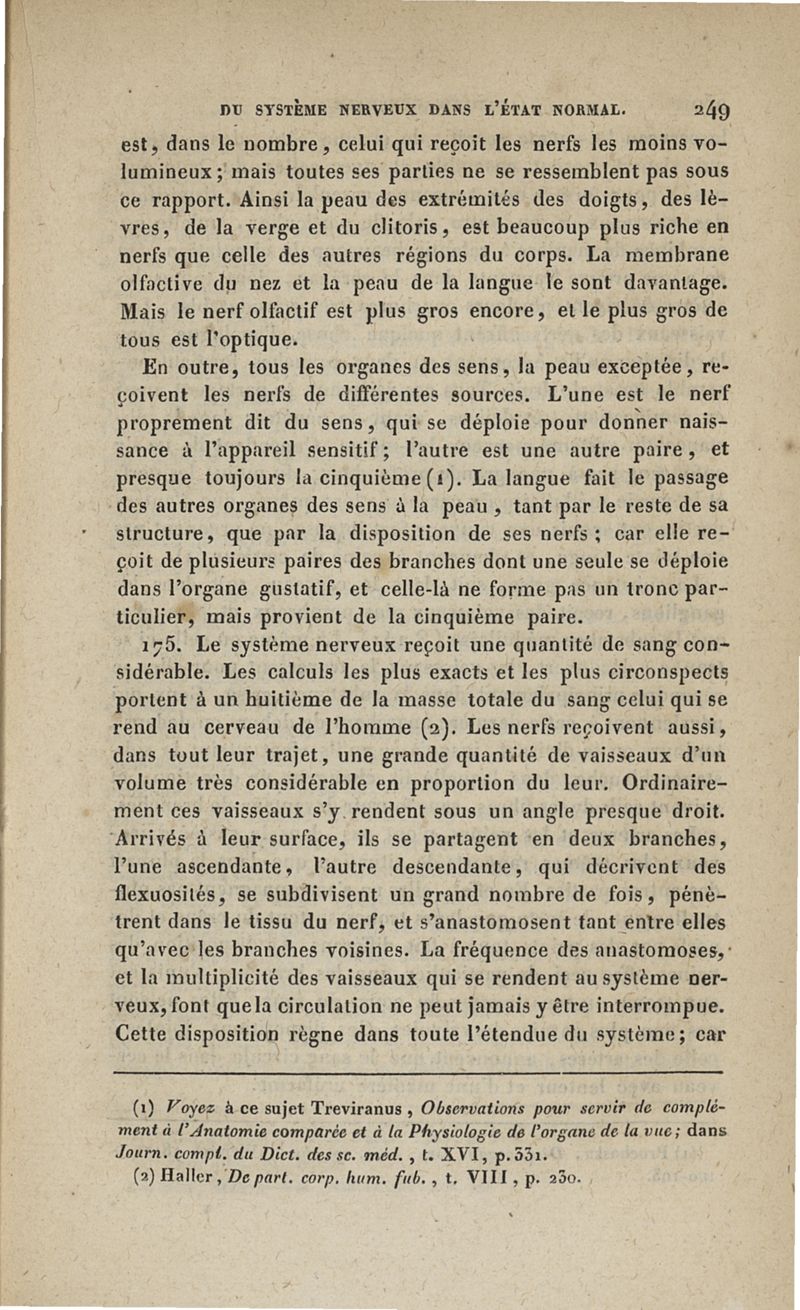 DU SYSTÈME NERVEUX DANS L'ÉTAT NORMAL. 249

est, dans le nombre, celui qui reçoit les nerfs les moins volumineux; mais toutes ses parties ne se ressemblent pas sous ce rapport. Ainsi la peau des extrémités des doigts, des lèvres, de la verge et du clitoris, est beaucoup plus riche en nerfs que celle des autres régions du corps. La membrane olfactive du nez et la peau de la langue le sont davantage. Mais le nerf olfactif est plus gros encore, et le plus gros de tous est l'optique.

En outre, tous les organes des sens, la peau exceptée, reçoivent les nerfs de différentes sources. L'une est le nerf proprement dit du sens, qui se déploie pour donner naissance à l'appareil sensitif; l'autre est une autre paire, et presque toujours la cinquième (1). La langue fait le passage des autres organes des sens à la peau, tant par le reste de sa structure, que par la disposition de ses nerfs; car elle reçoit de plusieurs paires des branches dont une seule se déploie dans l'organe gustatif, et celle-là ne forme pas un tronc particulier, mais provient de la cinquième paire.

175. Le système nerveux reçoit une quantité de sang considérable. Les calculs les plus exacts et les plus circonspects portent à un huitième de la masse totale du sang celui qui se rend au cerveau de l'homme (2). Les nerfs reçoivent aussi, dans tout leur trajet, une grande quantité de vaisseaux d'un volume très considérable en proportion du leur. Ordinairement ces vaisseaux s'y rendent sous un angle presque droit. Arrivés à leur surface, ils se partagent en deux branches, l'une ascendante, l'autre descendante, qui décrivent des flexuosités, se subdivisent un grand nombre de fois, pénètrent dans le tissu du nerf, et s'anastomosent tant entre elles qu'avec les branches voisines. La fréquence des anastomoses, et la multiplicité des vaisseaux qui se rendent au système nerveux, font que la circulation ne peut jamais y être interrompue. Cette disposition règne dans toute l'étendue du système; car

(1) Voyez à ce sujet Treviranus, Observations pour servir de complément à l'Anatomie comparée et à la Physiologie de l'organe de la vue; dans Journ. compl. du Dict. des sc. méd., t. XVI, p. 331.
(2) Haller, De part. corp. hum. fab., t. VIII, p. 230.